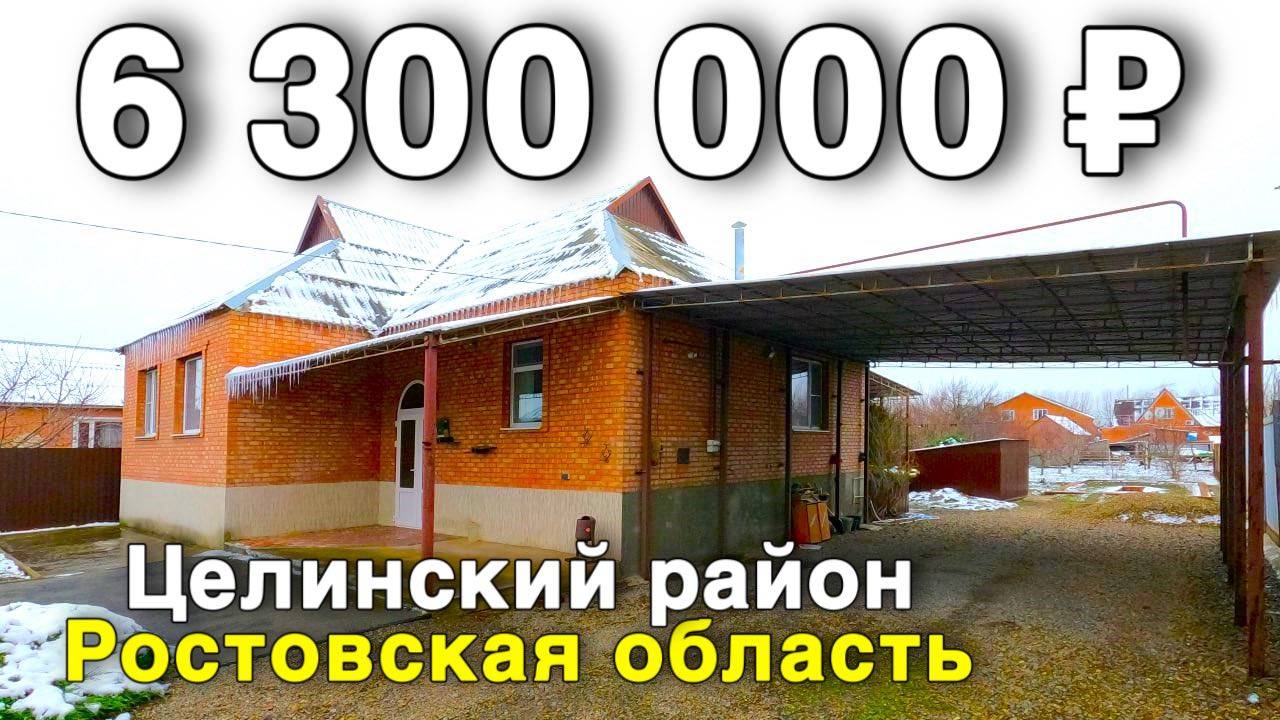 6 300 000 ₽

Целинский район
Ростовская область